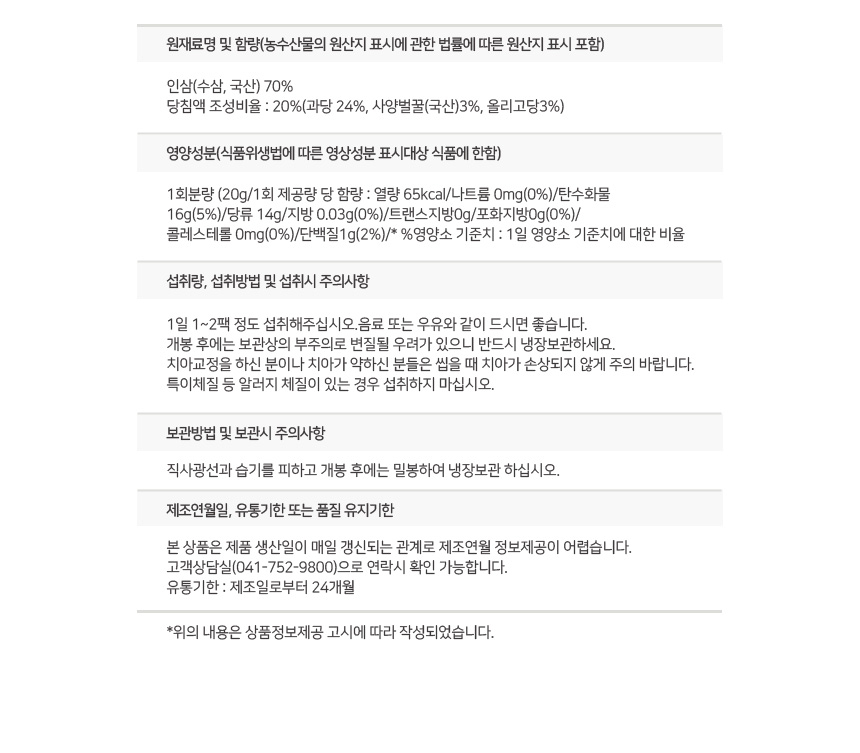 원재료명 및 함량(농수산물의 원산지 표시에 관한 법률에 따른 원산지 표시 포함)

인삼(수삼, 국산) 70%
당침액 조성비율 : 20%(과당 24%, 사양벌꿀(국산)3%, 올리고당3%)

영양성분(식품위생법에 따른 영상성분 표시대상 식품에 한함)

1회분량 (20g/1회 제공량 당 함량 : 열량 65kcal/나트륨 0mg(0%)/탄수화물 16g(5%)/당류 14g/지방 0.03g(0%)/트랜스지방0g/포화지방0g(0%)/ 콜레스테롤 0mg(0%)/단백질1g(2%)/* %영양소 기준치 : 1일 영양소 기준치에 대한 비율

섭취량, 섭취방법 및 섭취시 주의사항

1일 1~2팩 정도 섭취해주십시오.음료 또는 우유와 같이 드시면 좋습니다.
개봉 후에는 보관상의 부주의로 변질될 우려가 있으니 반드시 냉장보관하세요.
치아교정을 하신 분이나 치아가 약하신 분들은 씹을 때 치아가 손상되지 않게 주의 바랍니다.
특이체질 등 알러지 체질이 있는 경우 섭취하지 마십시오.

보관방법 및 보관시 주의사항

직사광선과 습기를 피하고 개봉 후에는 밀봉하여 냉장보관 하십시오.

제조연월일, 유통기한 또는 품질 유지기한

본 상품은 제품 생산일이 매일 갱신되는 관계로 제조연월 정보제공이 어렵습니다.
고객상담실(041-752-9800)으로 연락시 확인 가능합니다.
유통기한 : 제조일로부터 24개월

*위의 내용은 상품정보제공 고시에 따라 작성되었습니다.